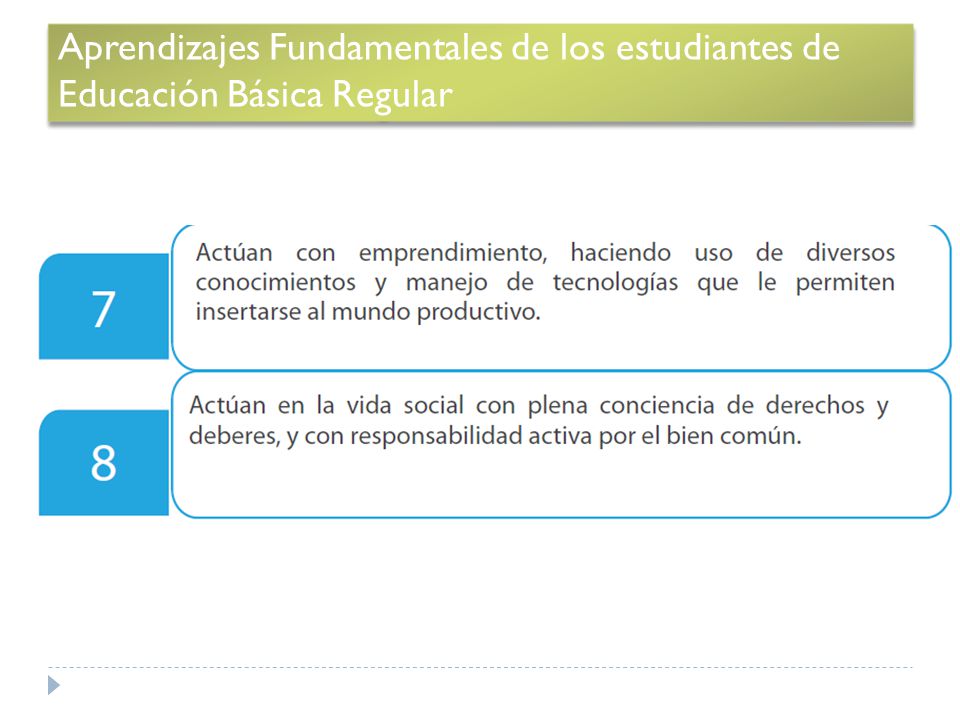 Aprendizajes Fundamentales de los estudiantes de Educación Básica Regular

7

Actúan con emprendimiento, haciendo uso de diversos conocimientos y manejo de tecnologías que le permiten insertarse al mundo productivo.

8

Actúan en la vida social con plena conciencia de derechos y deberes, y con responsabilidad activa por el bien común.